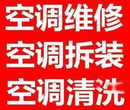 空调维修
空调拆装
空调清洗